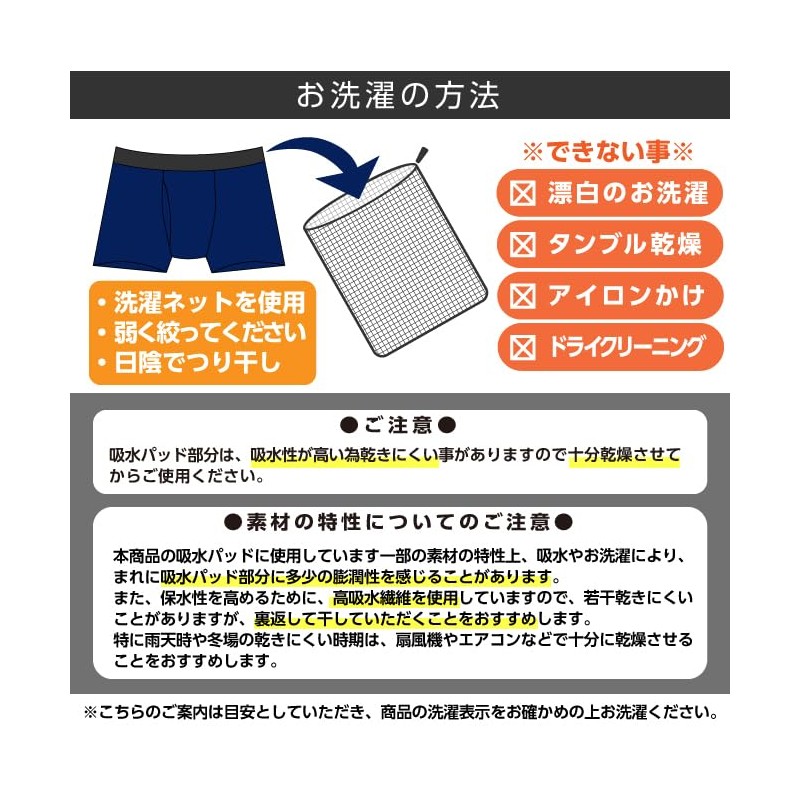 お洗濯の方法

• 洗濯ネットを使用
• 弱く絞ってください
• 日陰でつり干し

※できない事※
☒ 漂白のお洗濯
☒ タンブル乾燥
☒ アイロンかけ
☒ ドライクリーニング

●ご注意●

吸水パッド部分は、吸水性が高い為乾きにくい事がありますので十分乾燥させてからご使用ください。

●素材の特性についてのご注意●

本商品の吸水パッドに使用しています一部の素材の特性上、吸水やお洗濯により、まれに吸水パッド部分に多少の膨潤性を感じることがあります。
また、保水性を高めるために、高吸水繊維を使用していますので、若干乾きにくいことがありますが、裏返して干していただくことをおすすめします。
特に雨天時や冬場の乾きにくい時期は、扇風機やエアコンなどで十分に乾燥させることをおすすめします。

※こちらのご案内は目安としていただき、商品の洗濯表示をお確かめの上お洗濯ください。